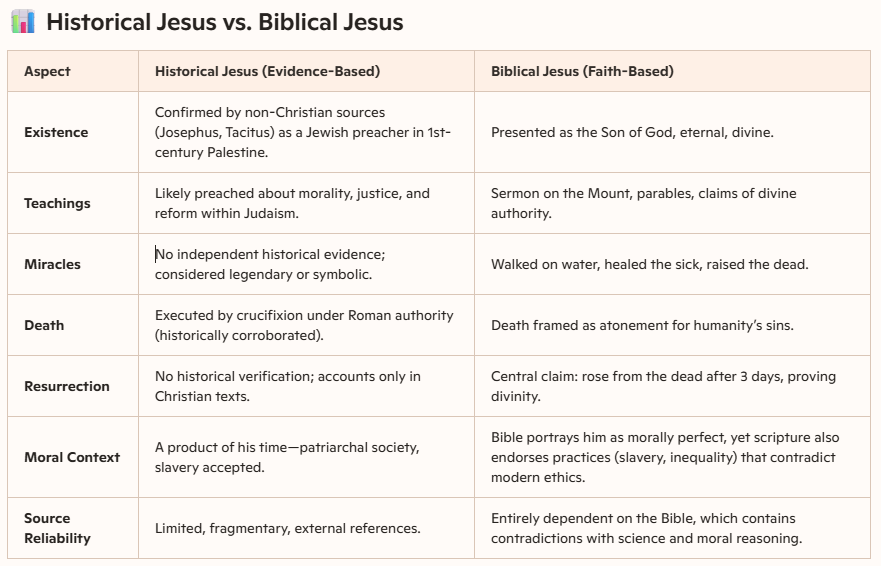 Historical Jesus vs. Biblical Jesus

| Aspect | Historical Jesus (Evidence-Based) | Biblical Jesus (Faith-Based) |
|---|---|---|
| Existence | Confirmed by non-Christian sources (Josephus, Tacitus) as a Jewish preacher in 1st-century Palestine. | Presented as the Son of God, eternal, divine. |
| Teachings | Likely preached about morality, justice, and reform within Judaism. | Sermon on the Mount, parables, claims of divine authority. |
| Miracles | No independent historical evidence; considered legendary or symbolic. | Walked on water, healed the sick, raised the dead. |
| Death | Executed by crucifixion under Roman authority (historically corroborated). | Death framed as atonement for humanity's sins. |
| Resurrection | No historical verification; accounts only in Christian texts. | Central claim: rose from the dead after 3 days, proving divinity. |
| Moral Context | A product of his time—patriarchal society, slavery accepted. | Bible portrays him as morally perfect, yet scripture also endorses practices (slavery, inequality) that contradict modern ethics. |
| Source Reliability | Limited, fragmentary, external references. | Entirely dependent on the Bible, which contains contradictions with science and moral reasoning. |